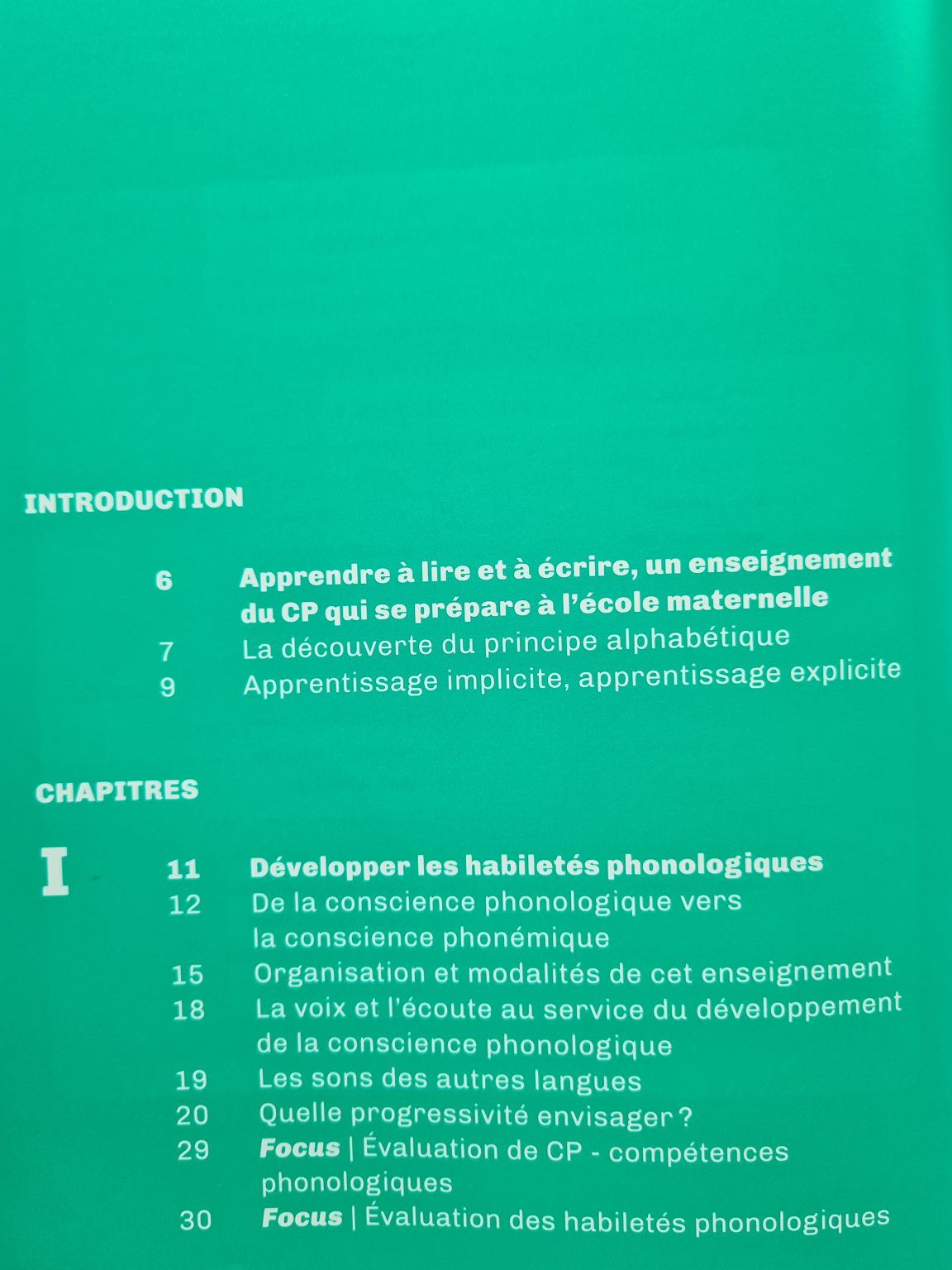 INTRODUCTION

6 Apprendre à lire et à écrire, un enseignement du CP qui se prépare à l'école maternelle
7 La découverte du principe alphabétique
9 Apprentissage implicite, apprentissage explicite

CHAPITRES

I

11 Développer les habiletés phonologiques
12 De la conscience phonologique vers la conscience phonémique
15 Organisation et modalités de cet enseignement
18 La voix et l'écoute au service du développement de la conscience phonologique
19 Les sons des autres langues
20 Quelle progressivité envisager ?
29 Focus | Évaluation de CP - compétences phonologiques
30 Focus | Évaluation des habiletés phonologiques